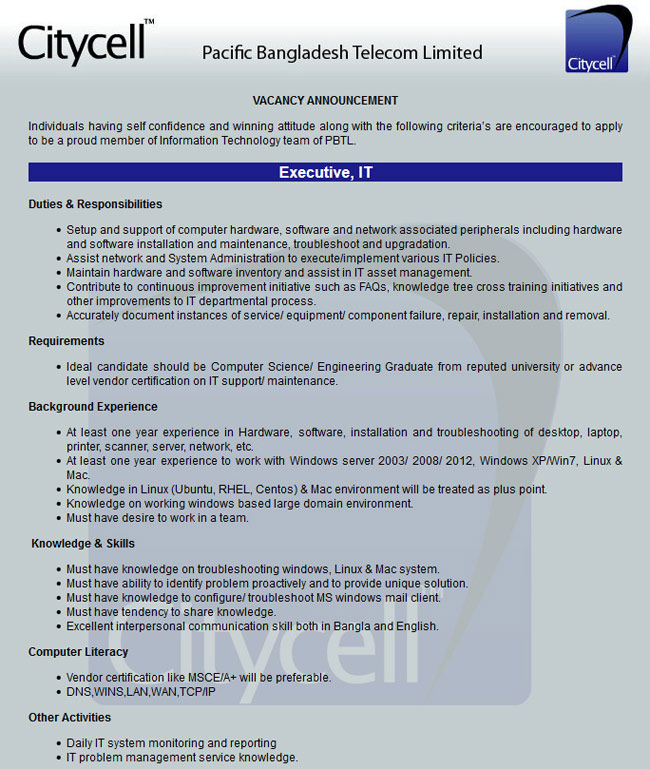 Citycell™

Pacific Bangladesh Telecom Limited

Citycell

VACANCY ANNOUNCEMENT

Individuals having self confidence and winning attitude along with the following criteria's are encouraged to apply to be a proud member of Information Technology team of PBTL.

Executive, IT

Duties & Responsibilities

• Setup and support of computer hardware, software and network associated peripherals including hardware and software installation and maintenance, troubleshoot and upgradation.
• Assist network and System Administration to execute/implement various IT Policies.
• Maintain hardware and software inventory and assist in IT asset management.
• Contribute to continuous improvement initiative such as FAQs, knowledge tree cross training initiatives and other improvements to IT departmental process.
• Accurately document instances of service/ equipment/ component failure, repair, installation and removal.

Requirements

• Ideal candidate should be Computer Science/ Engineering Graduate from reputed university or advance level vendor certification on IT support/ maintenance.

Background Experience

• At least one year experience in Hardware, software, installation and troubleshooting of desktop, laptop, printer, scanner, server, network, etc.
• At least one year experience to work with Windows server 2003/ 2008/ 2012, Windows XP/Win7, Linux & Mac.
• Knowledge in Linux (Ubuntu, RHEL, Centos) & Mac environment will be treated as plus point.
• Knowledge on working windows based large domain environment.
• Must have desire to work in a team.

Knowledge & Skills

• Must have knowledge on troubleshooting windows, Linux & Mac system.
• Must have ability to identify problem proactively and to provide unique solution.
• Must have knowledge to configure/ troubleshoot MS windows mail client.
• Must have tendency to share knowledge.
• Excellent interpersonal communication skill both in Bangla and English.

Computer Literacy

• Vendor certification like MSCE/A+ will be preferable.
• DNS,WINS,LAN,WAN,TCP/IP

Other Activities

• Daily IT system monitoring and reporting
• IT problem management service knowledge.

Citycell